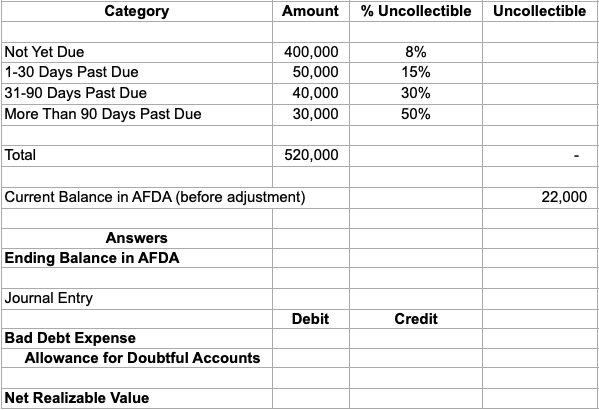 | Category | Amount | % Uncollectible | Uncollectible |
|---|---|---|---|
| | | | |
| Not Yet Due | 400,000 | 8% | |
| 1-30 Days Past Due | 50,000 | 15% | |
| 31-90 Days Past Due | 40,000 | 30% | |
| More Than 90 Days Past Due | 30,000 | 50% | |
| | | | |
| Total | 520,000 | | - |
| | | | |
| Current Balance in AFDA (before adjustment) | | | 22,000 |
| | | | |
| Answers | | | |
| Ending Balance in AFDA | | | |
| | | | |
| Journal Entry | | | |
| | Debit | Credit | |
| Bad Debt Expense | | | |
| Allowance for Doubtful Accounts | | | |
| | | | |
| Net Realizable Value | | | |